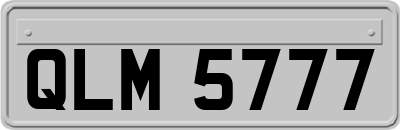 QLM 5777